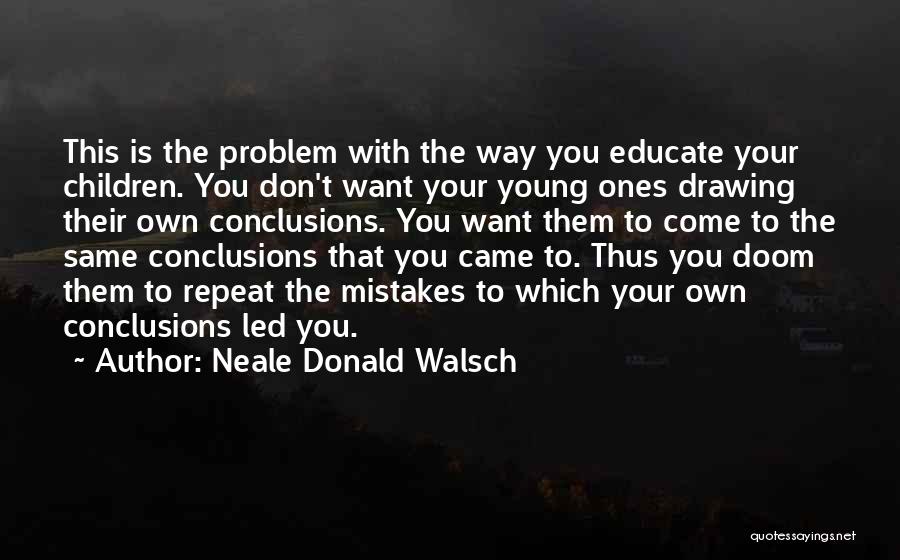 This is the problem with the way you educate your children. You don't want your young ones drawing their own conclusions. You want them to come to the same conclusions that you came to. Thus you doom them to repeat the mistakes to which your own conclusions led you.

~ Author: Neale Donald Walsch

quotessayings.net